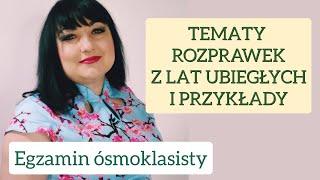 TEMATY ROZPRAWEK Z LAT UBIEGŁYCH I PRZYKŁADY

Egzamin ósmoklasisty